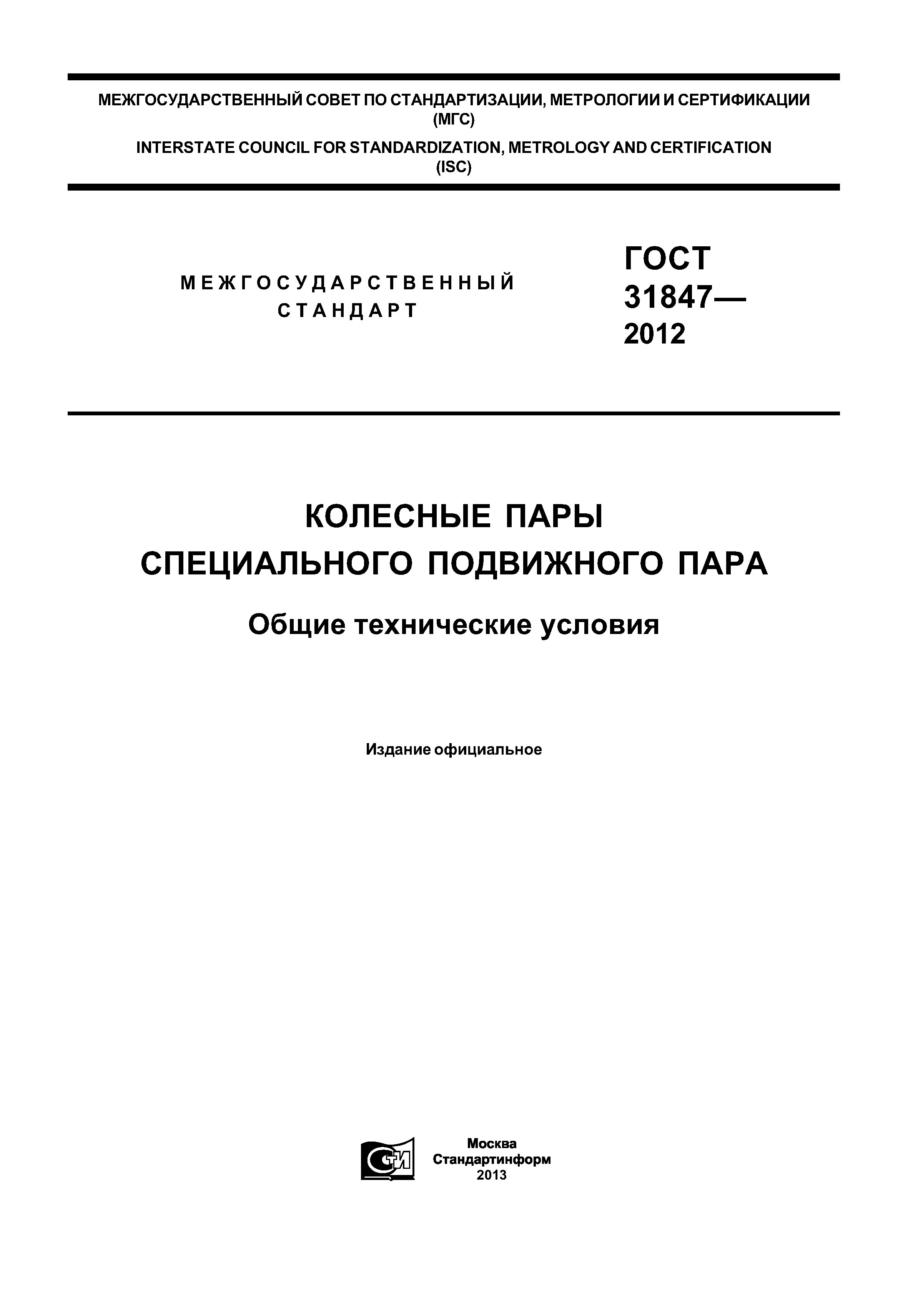 МЕЖГОСУДАРСТВЕННЫЙ СОВЕТ ПО СТАНДАРТИЗАЦИИ, МЕТРОЛОГИИ И СЕРТИФИКАЦИИ (МГС)

INTERSTATE COUNCIL FOR STANDARDIZATION, METROLOGY AND CERTIFICATION (ISC)

МЕЖГОСУДАРСТВЕННЫЙ СТАНДАРТ

ГОСТ 31847— 2012

КОЛЕСНЫЕ ПАРЫ СПЕЦИАЛЬНОГО ПОДВИЖНОГО ПАРА

Общие технические условия

Издание официальное

СТИ

Москва
Стандартинформ
2013